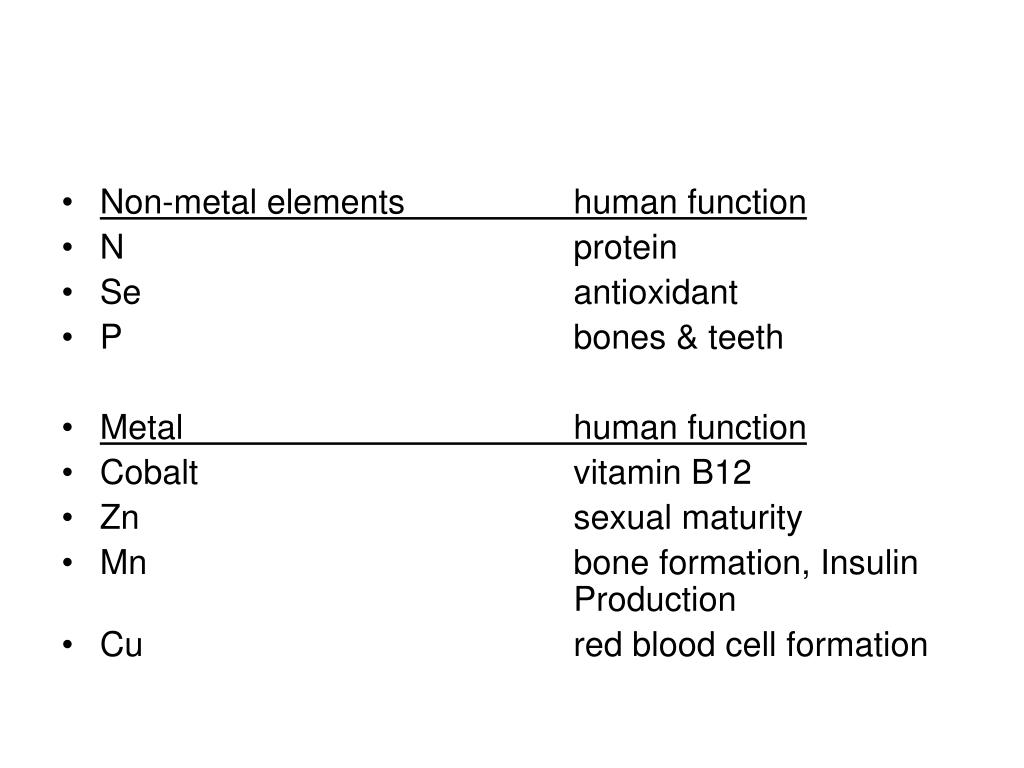 • Non-metal elements human function
• N protein
• Se antioxidant
• P bones & teeth

• Metal human function
• Cobalt vitamin B12
• Zn sexual maturity
• Mn bone formation, Insulin Production
• Cu red blood cell formation